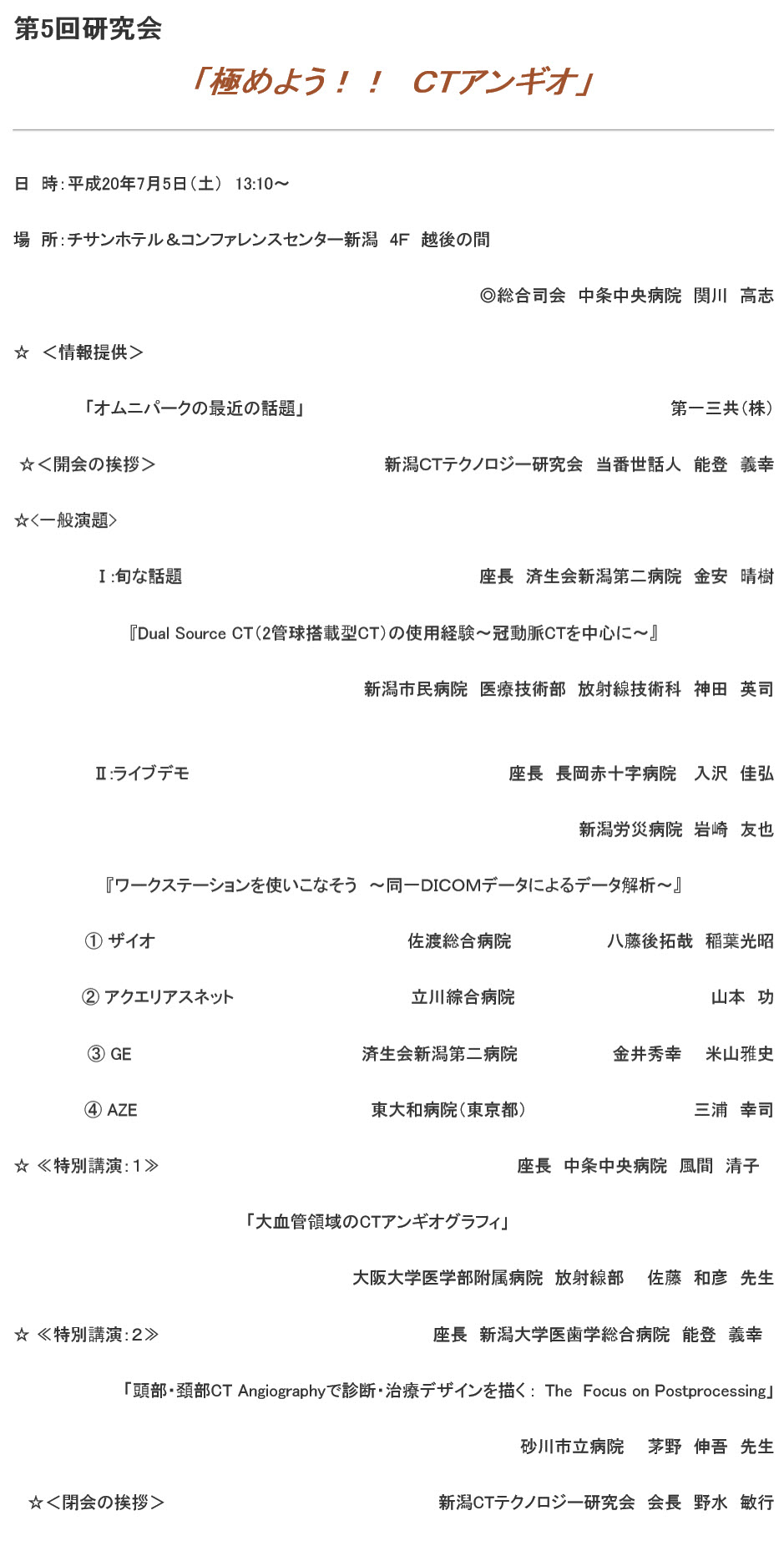 第5回研究会

「極めよう！！　CTアンギオ」

日　時：平成20年7月5日（土）　13:10～

場　所：チサンホテル＆コンファレンスセンター新潟　4F　越後の間

◎総合司会　中条中央病院　関川　高志

☆　＜情報提供＞

「オムニパークの最近の話題」　第一三共（株）

☆＜開会の挨拶＞　新潟CTテクノロジー研究会　当番世話人　能登　義幸

☆＜一般演題＞

Ⅰ：旬な話題　座長　済生会新潟第二病院　金安　晴樹

『Dual Source CT（2管球搭載型CT）の使用経験～冠動脈CTを中心に～』

新潟市民病院　医療技術部　放射線技術科　神田　英司

Ⅱ：ライブデモ　座長　長岡赤十字病院　入沢　佳弘

新潟労災病院　岩崎　友也

『ワークステーションを使いこなそう　～同一DICOMデータによるデータ解析～』

① ザイオ　佐渡総合病院　八藤後拓哉　稲葉光昭

② アクエリアスネット　立川綜合病院　山本　功

③ GE　済生会新潟第二病院　金井秀幸　米山雅史

④ AZE　東大和病院（東京都）　三浦　幸司

☆ ≪特別講演：1≫　座長　中条中央病院　風間　清子

「大血管領域のCTアンギオグラフィ」

大阪大学医学部附属病院　放射線部　佐藤　和彦　先生

☆ ≪特別講演：2≫　座長　新潟大学医歯学総合病院　能登　義幸

「頭部・頚部CT Angiographyで診断・治療デザインを描く：　The　Focus on Postprocessing」

砂川市立病院　茅野　伸吾　先生

☆＜閉会の挨拶＞　新潟CTテクノロジー研究会　会長　野水　敏行